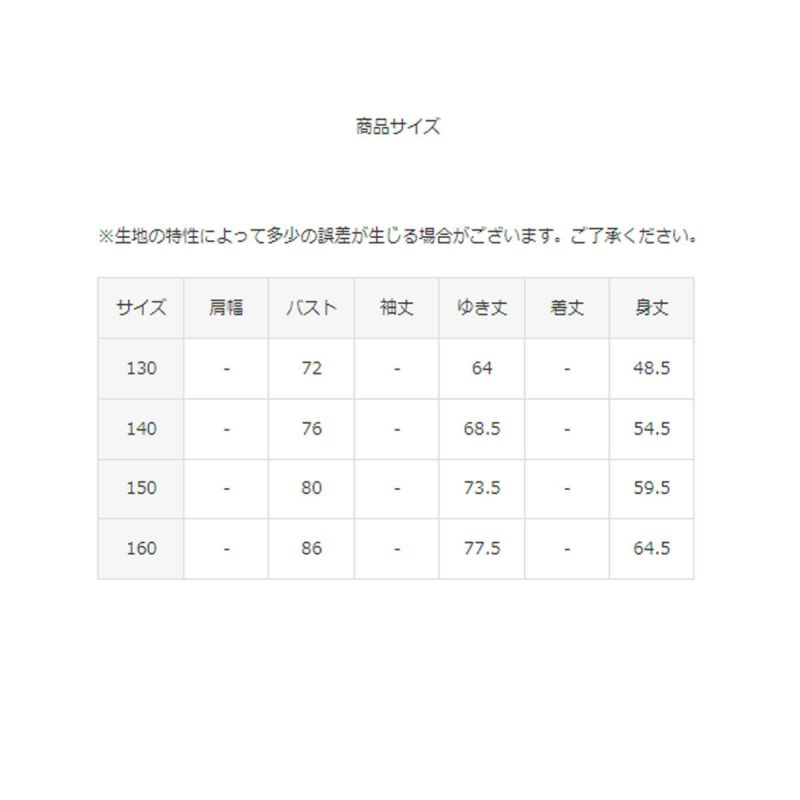 商品サイズ

※生地の特性によって多少の誤差が生じる場合がございます。ご了承ください。

| サイズ | 肩幅 | バスト | 袖丈 | ゆき丈 | 着丈 | 身丈 |
|---|---|---|---|---|---|---|
| 130 | - | 72 | - | 64 | - | 48.5 |
| 140 | - | 76 | - | 68.5 | - | 54.5 |
| 150 | - | 80 | - | 73.5 | - | 59.5 |
| 160 | - | 86 | - | 77.5 | - | 64.5 |